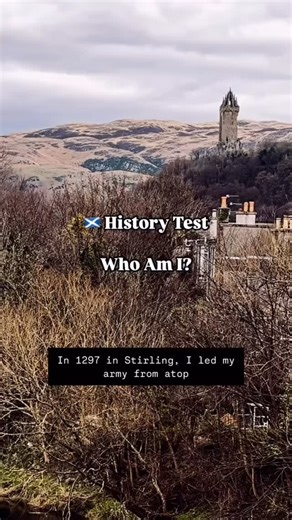 History Test

Who Am I?

In 1297 in Stirling, I led my army from atop